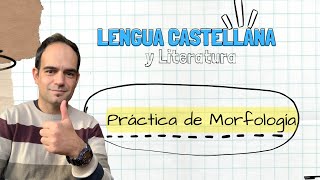 LENGUA CASTELLANA
y Literatura

Práctica de Morfología